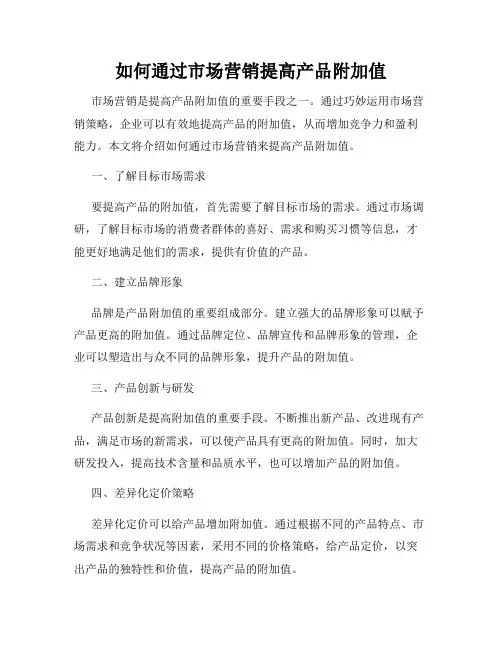 如何通过市场营销提高产品附加值

市场营销是提高产品附加值的重要手段之一。通过巧妙运用市场营销策略，企业可以有效地提高产品的附加值，从而增加竞争力和盈利能力。本文将介绍如何通过市场营销来提高产品附加值。

一、了解目标市场需求

要提高产品的附加值，首先需要了解目标市场的需求。通过市场调研，了解目标市场的消费者群体的喜好、需求和购买习惯等信息，才能更好地满足他们的需求，提供有价值的产品。

二、建立品牌形象

品牌是产品附加值的重要组成部分。建立强大的品牌形象可以赋予产品更高的附加值。通过品牌定位、品牌宣传和品牌形象的管理，企业可以塑造出与众不同的品牌形象，提升产品的附加值。

三、产品创新与研发

产品创新是提高附加值的重要手段。不断推出新产品、改进现有产品，满足市场的新需求，可以使产品具有更高的附加值。同时，加大研发投入，提高技术含量和品质水平，也可以增加产品的附加值。

四、差异化定价策略

差异化定价可以给产品增加附加值。通过根据不同的产品特点、市场需求和竞争状况等因素，采用不同的价格策略，给产品定价，以突出产品的独特性和价值，提高产品的附加值。